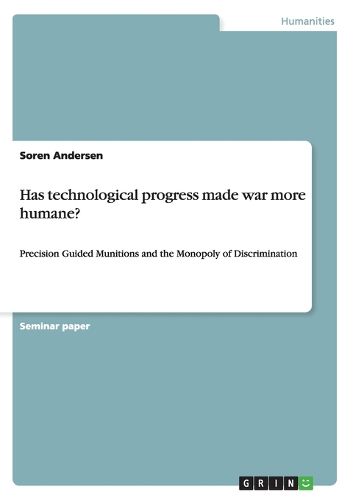 Humanities

Soren Andersen

Has technological progress made war more humane?

Precision Guided Munitions and the Monopoly of Discrimination

Seminar paper

GRIN